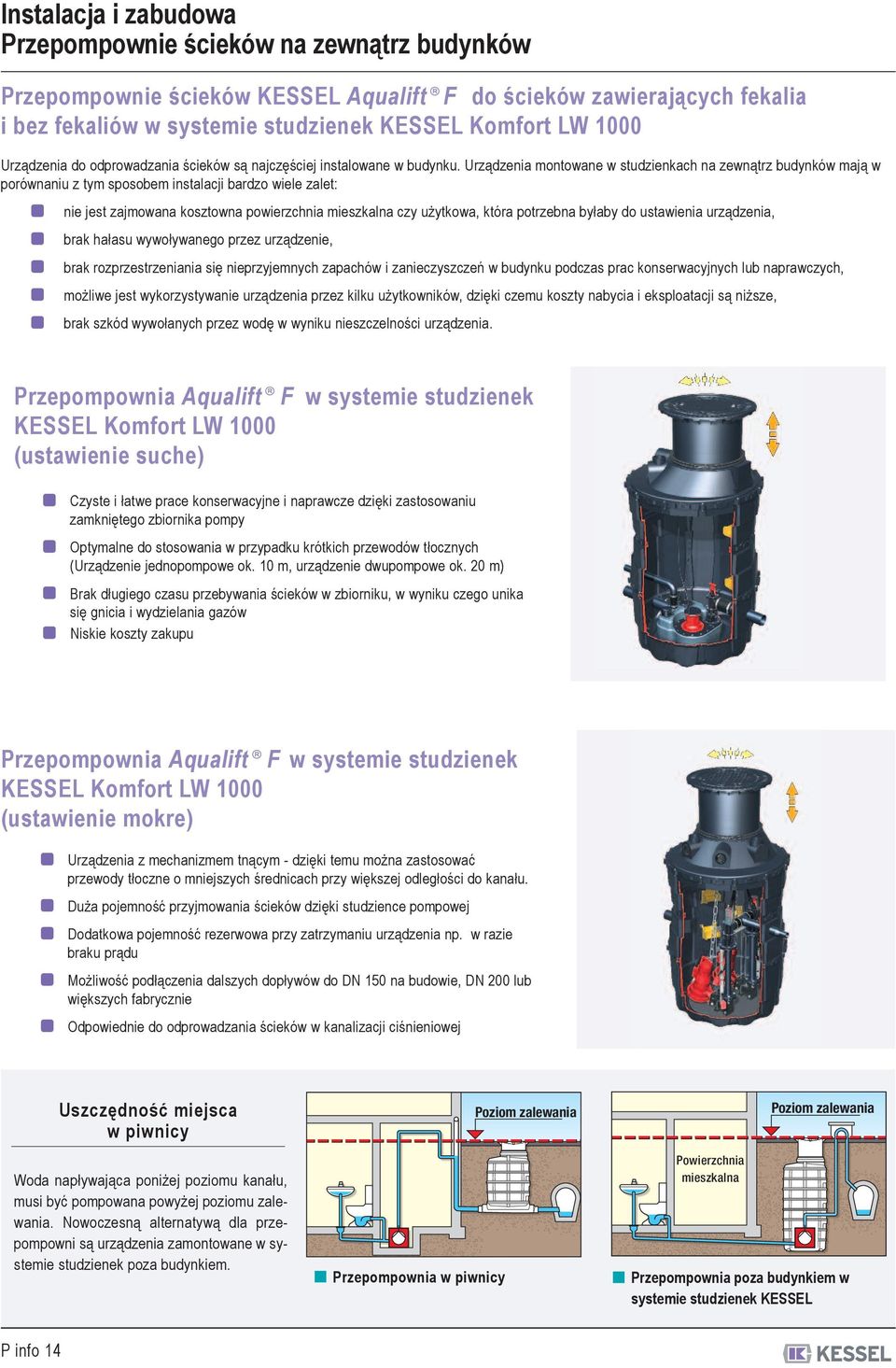 Instalacja i zabudowa
Przepompownie ścieków na zewnątrz budynków

Przepompownie ścieków KESSEL Aqualift® F do ścieków zawierających fekalia i bez fekaliów w systemie studzienek KESSEL Komfort LW 1000

Urządzenia do odprowadzania ścieków są najczęściej instalowane w budynku. Urządzenia montowane w studzienkach na zewnątrz budynków mają w porównaniu z tym sposobem instalacji bardzo wiele zalet:

nie jest zajmowana kosztowna powierzchnia mieszkalna czy użytkowa, która potrzebna byłaby do ustawienia urządzenia,

brak hałasu wywoływanego przez urządzenie,

brak rozprzestrzeniania się nieprzyjemnych zapachów i zanieczyszczeń w budynku podczas prac konserwacyjnych lub naprawczych,

możliwe jest wykorzystywanie urządzenia przez kilku użytkowników, dzięki czemu koszty nabycia i eksploatacji są niższe,

brak szkód wywołanych przez wodę w wyniku nieszczelności urządzenia.

Przepompownia Aqualift® F w systemie studzienek KESSEL Komfort LW 1000 (ustawienie suche)

Czyste i łatwe prace konserwacyjne i naprawcze dzięki zastosowaniu zamkniętego zbiornika pompy

Optymalne do stosowania w przypadku krótkich przewodów tłocznych (Urządzenie jednopompowe ok. 10 m, urządzenie dwupompowe ok. 20 m)

Brak długiego czasu przebywania ścieków w zbiorniku, w wyniku czego unika się gnicia i wydzielania gazów

Niskie koszty zakupu

Przepompownia Aqualift® F w systemie studzienek KESSEL Komfort LW 1000 (ustawienie mokre)

Urządzenia z mechanizmem tnącym - dzięki temu można zastosować przewody tłoczne o mniejszych średnicach przy większej odległości do kanału.

Duża pojemność przyjmowania ścieków dzięki studzience pompowej

Dodatkowa pojemność rezerwowa przy zatrzymaniu urządzenia np. w razie braku prądu

Możliwość podłączenia dalszych dopływów do DN 150 na budowie, DN 200 lub większych fabrycznie

Odpowiednie do odprowadzania ścieków w kanalizacji ciśnieniowej

Uszczędność miejsca w piwnicy

Woda napływająca poniżej poziomu kanału, musi być pompowana powyżej poziomu zalewania. Nowoczesną alternatywą dla przepompowni są urządzenia zamontowane w systemie studzienek poza budynkiem.

Poziom zalewania

Przepompownia w piwnicy

Poziom zalewania

Powierzchnia mieszkalna

Przepompownia poza budynkiem w systemie studzienek KESSEL

P info 14

KESSEL